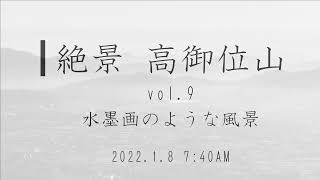 絶景 高御位山

vol.9

水墨画のような風景

2022.1.8 7:40AM